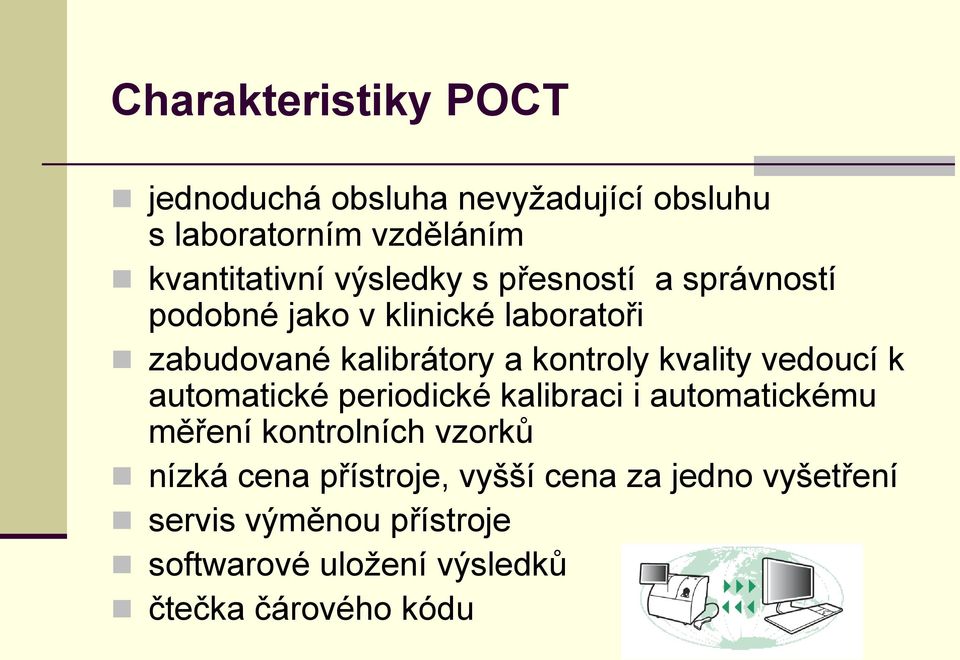 Charakteristiky POCT

jednoduchá obsluha nevyžadující obsluhu s laboratorním vzděláním

kvantitativní výsledky s přesností  a správností podobné jako v klinické laboratoři

zabudované kalibrátory a kontroly kvality vedoucí k automatické periodické kalibraci i automatickému měření kontrolních vzorků

nízká cena přístroje, vyšší cena za jedno vyšetření

servis výměnou přístroje

softwarové uložení výsledků

čtečka čárového kódu